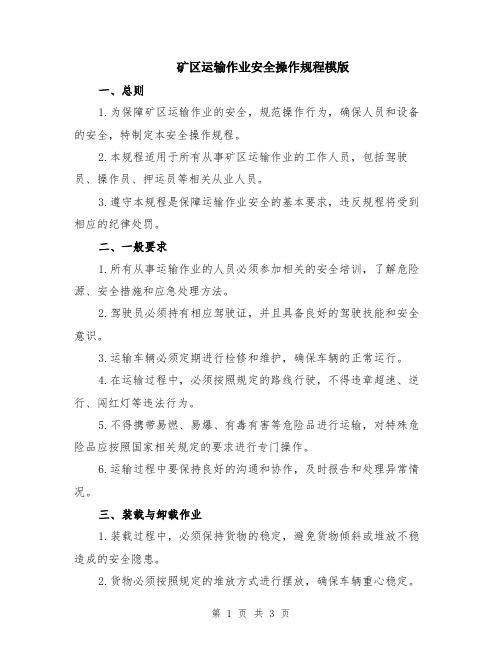 矿区运输作业安全操作规程模版

一、总则

1.为保障矿区运输作业的安全，规范操作行为，确保人员和设备的安全，特制定本安全操作规程。

2.本规程适用于所有从事矿区运输作业的工作人员，包括驾驶员、操作员、押运员等相关从业人员。

3.遵守本规程是保障运输作业安全的基本要求，违反规程将受到相应的纪律处罚。

二、一般要求

1.所有从事运输作业的人员必须参加相关的安全培训，了解危险源、安全措施和应急处理方法。

2.驾驶员必须持有相应驾驶证，并且具备良好的驾驶技能和安全意识。

3.运输车辆必须定期进行检修和维护，确保车辆的正常运行。

4.在运输过程中，必须按照规定的路线行驶，不得违章超速、逆行、闯红灯等违法行为。

5.不得携带易燃、易爆、有毒有害等危险品进行运输，对特殊危险品应按照国家相关规定的要求进行专门操作。

6.运输过程中要保持良好的沟通和协作，及时报告和处理异常情况。

三、装载与卸载作业

1.装载过程中，必须保持货物的稳定，避免货物倾斜或堆放不稳造成的安全隐患。

2.货物必须按照规定的堆放方式进行摆放，确保车辆重心稳定。

第 1 页 共 3 页